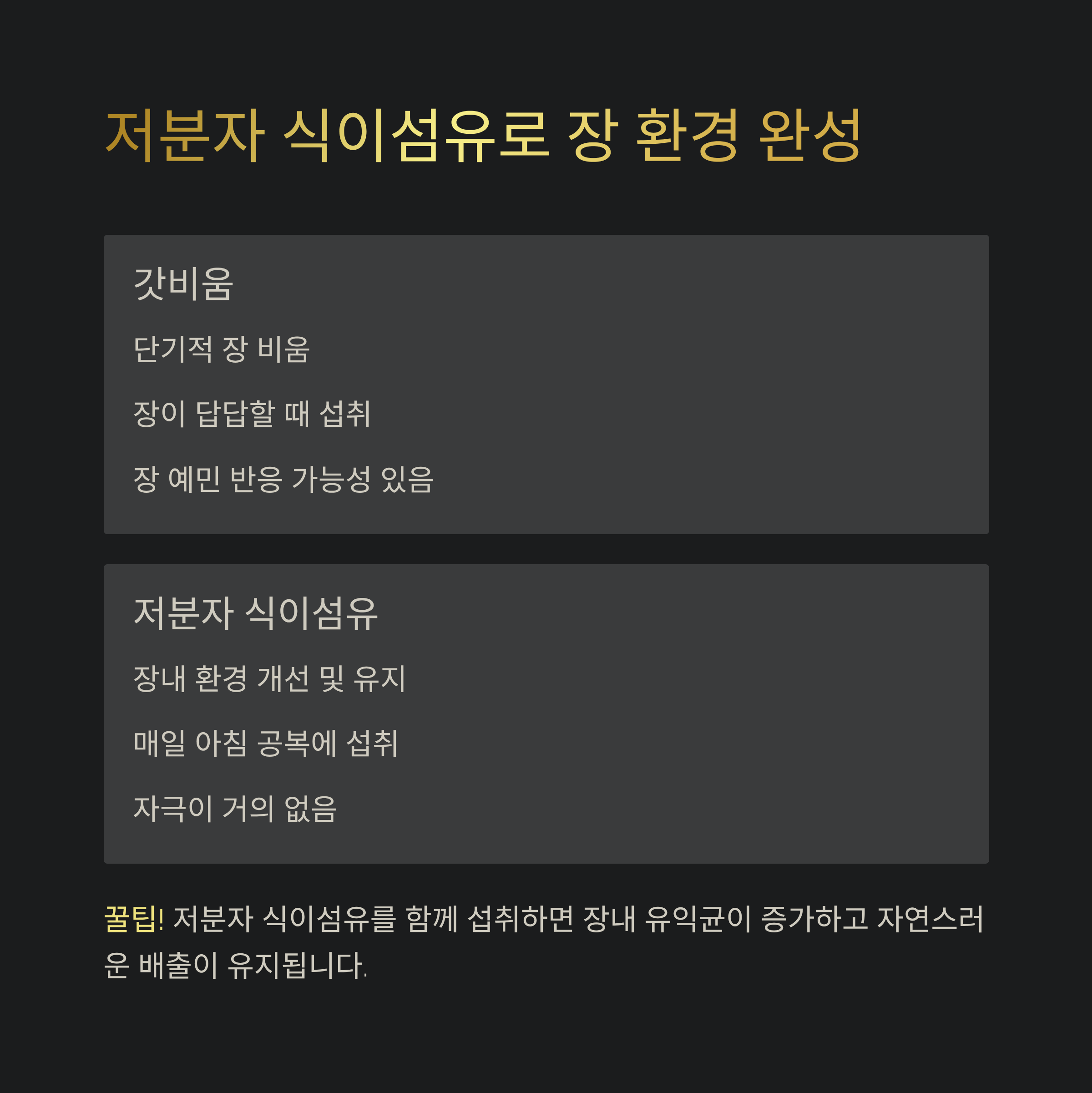 저분자 식이섬유로 장 환경 완성

갓비움

단기적 장 비움

장이 답답할 때 섭취

장 예민 반응 가능성 있음

저분자 식이섬유

장내 환경 개선 및 유지

매일 아침 공복에 섭취

자극이 거의 없음

꿀팁! 저분자 식이섬유를 함께 섭취하면 장내 유익균이 증가하고 자연스러운 배출이 유지됩니다.